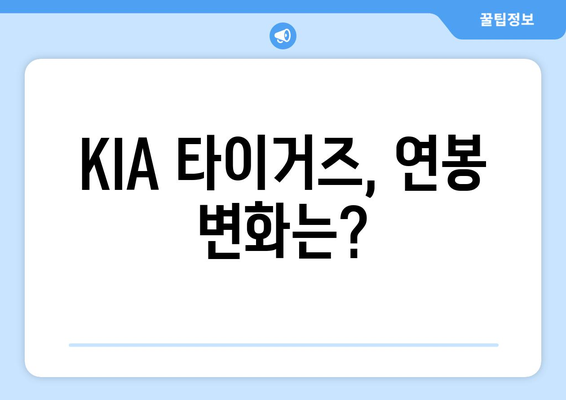 꿀팁정보

KIA 타이거즈, 연봉 변화는?